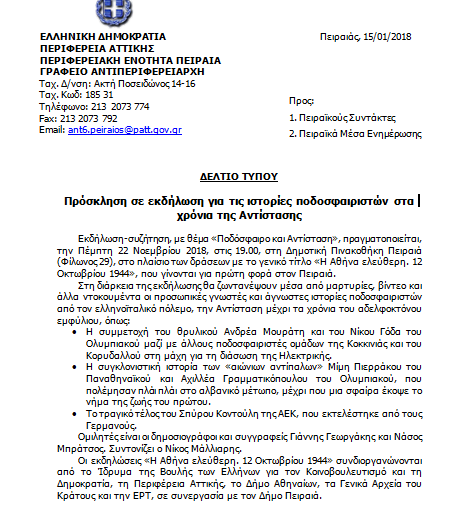 ΕΛΛΗΝΙΚΗ ΔΗΜΟΚΡΑΤΙΑ
ΠΕΡΙΦΕΡΕΙΑ ΑΤΤΙΚΗΣ
ΠΕΡΙΦΕΡΕΙΑΚΗ ΕΝΟΤΗΤΑ ΠΕΙΡΑΙΑ
ΓΡΑΦΕΙΟ ΑΝΤΙΠΕΡΙΦΕΡΕΙΑΡΧΗ
Ταχ. Δ/νση: Ακτή Ποσειδώνος 14-16
Ταχ. Κωδ: 185 31
Τηλέφωνο: 213 2073 774
Fax: 213 2073 792
Email: ant6.peiraios@patt.gov.gr

Πειραιάς, 15/01/2018

Προς:
1. Πειραϊκούς Συντάκτες
2. Πειραϊκά Μέσα Ενημέρωσης

ΔΕΛΤΙΟ ΤΥΠΟΥ

Πρόσκληση σε εκδήλωση για τις ιστορίες ποδοσφαιριστών στα χρόνια της Αντίστασης

Εκδήλωση-συζήτηση, με θέμα «Ποδόσφαιρο και Αντίσταση», πραγματοποιείται, την Πέμπτη 22 Νοεμβρίου 2018, στις 19.00, στη Δημοτική Πινακοθήκη Πειραιά (Φίλωνος 29), στο πλαίσιο των δράσεων με το γενικό τίτλο «Η Αθήνα ελεύθερη. 12 Οκτωβρίου 1944», που γίνονται για πρώτη φορά στον Πειραιά.

Στη διάρκεια της εκδήλωσης θα ζωντανέψουν μέσα από μαρτυρίες, βίντεο και άλλα ντοκουμέντα οι προσωπικές γνωστές και άγνωστες ιστορίες ποδοσφαιριστών από τον ελληνοϊταλικό πόλεμο, την Αντίσταση μέχρι τα χρόνια του αδελφοκτόνου εμφύλιου, όπως:
• Η συμμετοχή του θρυλικού Ανδρέα Μουράτη και του Νίκου Γόδα του Ολυμπιακού μαζί με άλλους ποδοσφαιριστές ομάδων της Κοκκινιάς και του Κορυδαλλού στη μάχη για τη διάσωση της Ηλεκτρικής.
• Η συγκλονιστική ιστορία των «αιώνιων αντίπαλων» Μίμη Πιερράκου του Παναθηναϊκού και Αχιλλέα Γραμματικόπουλου του Ολυμπιακού, που πολέμησαν πλάι πλάι στο αλβανικό μέτωπο, μέχρι που μια σφαίρα έκοψε το νήμα της ζωής του πρώτου.
• Το τραγικό τέλος του Σπύρου Κοντούλη της ΑΕΚ, που εκτελέστηκε από τους Γερμανούς.

Ομιλητές είναι οι δημοσιογράφοι και συγγραφείς Γιάννης Γεωργάκης και Νάσος Μπράτσος. Συντονίζει ο Νίκος Μάλλιαρης.

Οι εκδηλώσεις «Η Αθήνα ελεύθερη. 12 Οκτωβρίου 1944» συνδιοργανώνονται από το Ίδρυμα της Βουλής των Ελλήνων για τον Κοινοβουλευτισμό και τη Δημοκρατία, τη Περιφέρεια Αττικής, το Δήμο Αθηναίων, τα Γενικά Αρχεία του Κράτους και την ΕΡΤ, σε συνεργασία με τον Δήμο Πειραιά.